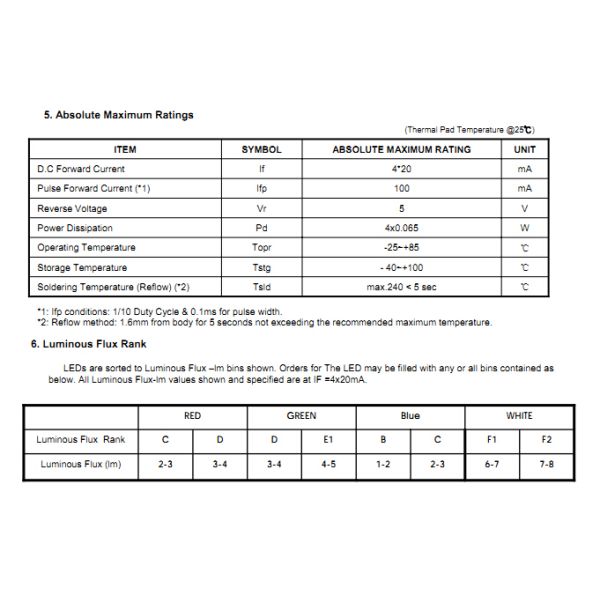 5. Absolute Maximum Ratings

(Thermal Pad Temperature @25℃)

| ITEM | SYMBOL | ABSOLUTE MAXIMUM RATING | UNIT |
|---|---|---|---|
| D.C Forward Current | If | 4*20 | mA |
| Pulse Forward Current (*1) | Ifp | 100 | mA |
| Reverse Voltage | Vr | 5 | V |
| Power Dissipation | Pd | 4x0.065 | W |
| Operating Temperature | Topr | -25~+85 | ℃ |
| Storage Temperature | Tstg | - 40~+100 | ℃ |
| Soldering Temperature (Reflow) (*2) | Tsld | max.240 < 5 sec | ℃ |

*1: Ifp conditions: 1/10 Duty Cycle & 0.1ms for pulse width.
*2: Reflow method: 1.6mm from body for 5 seconds not exceeding the recommended maximum temperature.

6. Luminous Flux Rank

LEDs are sorted to Luminous Flux –lm bins shown. Orders for The LED may be filled with any or all bins contained as below. All Luminous Flux-lm values shown and specified are at IF =4x20mA.

| | RED | | GREEN | | Blue | | WHITE | |
|---|---|---|---|---|---|---|---|---|
| Luminous Flux Rank | C | D | D | E1 | B | C | F1 | F2 |
| Luminous Flux (lm) | 2-3 | 3-4 | 3-4 | 4-5 | 1-2 | 2-3 | 6-7 | 7-8 |